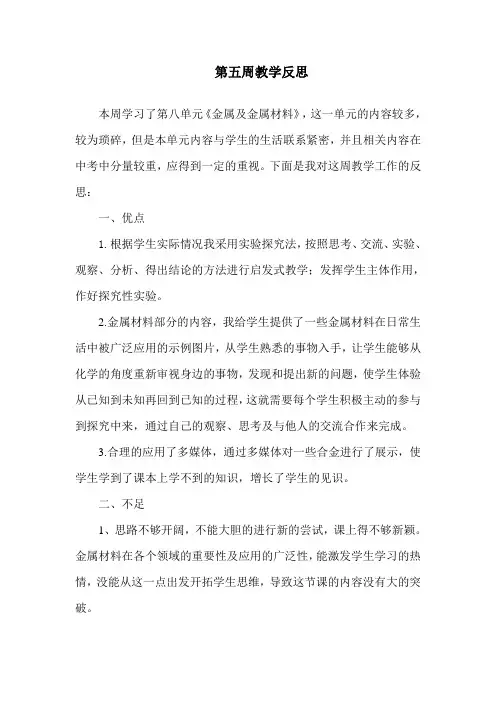 第五周教学反思

本周学习了第八单元《金属及金属材料》，这一单元的内容较多，较为琐碎，但是本单元内容与学生的生活联系紧密，并且相关内容在中考中分量较重，应得到一定的重视。下面是我对这周教学工作的反思：

一、优点

1. 根据学生实际情况我采用实验探究法，按照思考、交流、实验、观察、分析、得出结论的方法进行启发式教学；发挥学生主体作用，作好探究性实验。

2.金属材料部分的内容，我给学生提供了一些金属材料在日常生活中被广泛应用的示例图片，从学生熟悉的事物入手，让学生能够从化学的角度重新审视身边的事物，发现和提出新的问题，使学生体验从已知到未知再回到已知的过程，这就需要每个学生积极主动的参与到探究中来，通过自己的观察、思考及与他人的交流合作来完成。

3.合理的应用了多媒体，通过多媒体对一些合金进行了展示，使学生学到了课本上学不到的知识，增长了学生的见识。

二、不足

1、思路不够开阔，不能大胆的进行新的尝试，课上得不够新颖。金属材料在各个领域的重要性及应用的广泛性，能激发学生学习的热情，没能从这一点出发开拓学生思维，导致这节课的内容没有大的突破。